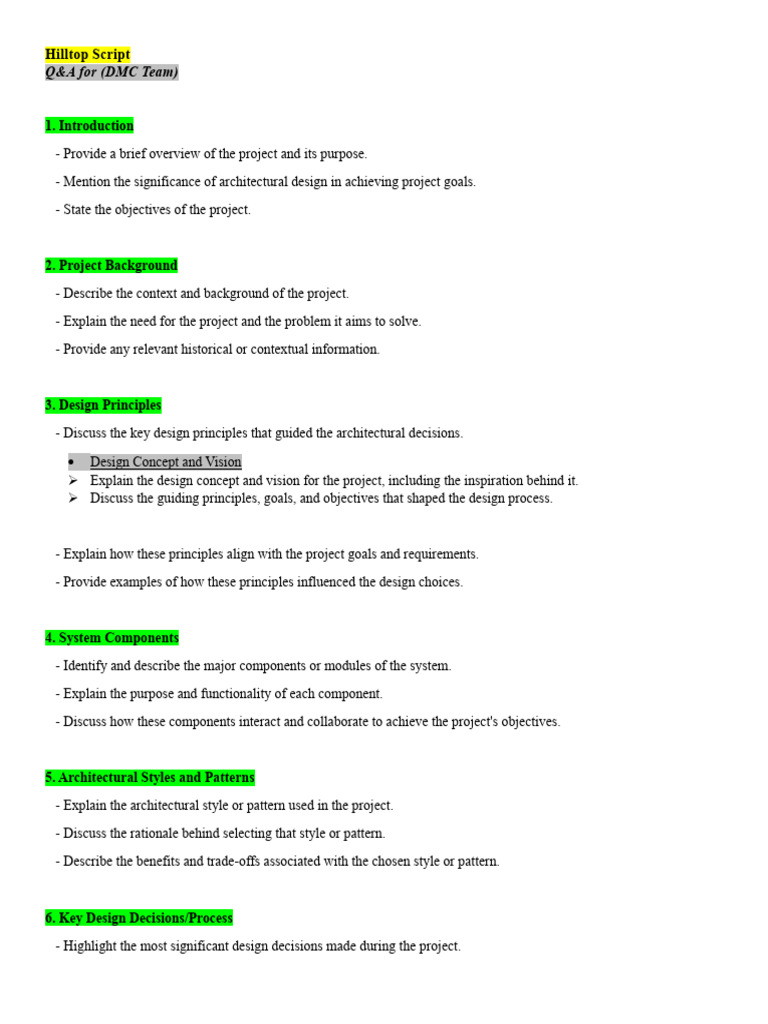 Hilltop Script
Q&A for (DMC Team)

1. Introduction

- Provide a brief overview of the project and its purpose.

- Mention the significance of architectural design in achieving project goals.

- State the objectives of the project.

2. Project Background

- Describe the context and background of the project.

- Explain the need for the project and the problem it aims to solve.

- Provide any relevant historical or contextual information.

3. Design Principles

- Discuss the key design principles that guided the architectural decisions.

• Design Concept and Vision
➢ Explain the design concept and vision for the project, including the inspiration behind it.
➢ Discuss the guiding principles, goals, and objectives that shaped the design process.

- Explain how these principles align with the project goals and requirements.

- Provide examples of how these principles influenced the design choices.

4. System Components

- Identify and describe the major components or modules of the system.

- Explain the purpose and functionality of each component.

- Discuss how these components interact and collaborate to achieve the project's objectives.

5. Architectural Styles and Patterns

- Explain the architectural style or pattern used in the project.

- Discuss the rationale behind selecting that style or pattern.

- Describe the benefits and trade-offs associated with the chosen style or pattern.

6. Key Design Decisions/Process

- Highlight the most significant design decisions made during the project.